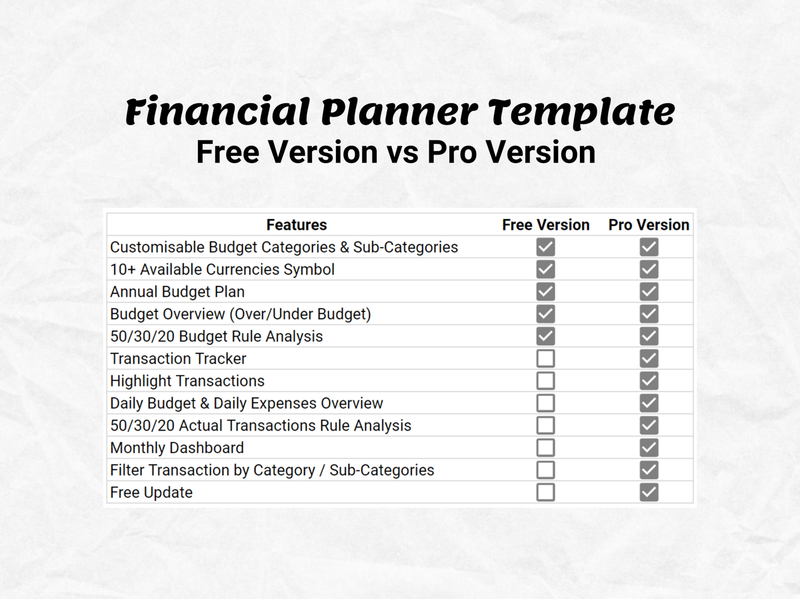 Financial Planner Template
Free Version vs Pro Version

| Features | Free Version | Pro Version |
|---|---|---|
| Customisable Budget Categories & Sub-Categories | ☑ | ☑ |
| 10+ Available Currencies Symbol | ☑ | ☑ |
| Annual Budget Plan | ☑ | ☑ |
| Budget Overview (Over/Under Budget) | ☑ | ☑ |
| 50/30/20 Budget Rule Analysis | ☑ | ☑ |
| Transaction Tracker | ☐ | ☑ |
| Highlight Transactions | ☐ | ☑ |
| Daily Budget & Daily Expenses Overview | ☐ | ☑ |
| 50/30/20 Actual Transactions Rule Analysis | ☐ | ☑ |
| Monthly Dashboard | ☐ | ☑ |
| Filter Transaction by Category / Sub-Categories | ☐ | ☑ |
| Free Update | ☐ | ☑ |